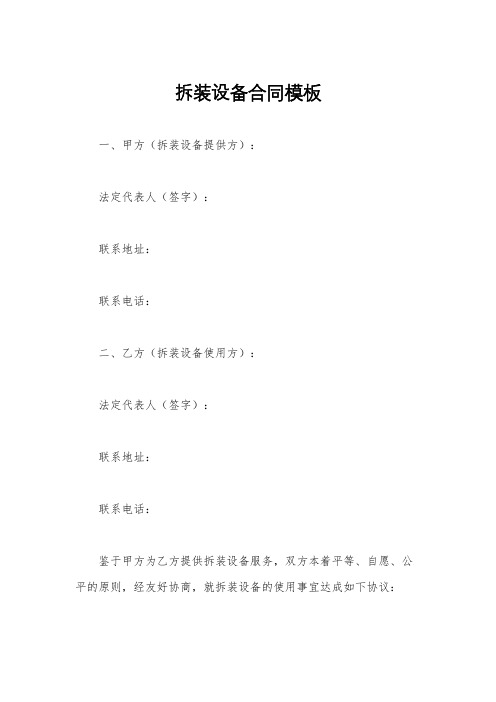 拆装设备合同模板

一、甲方（拆装设备提供方）：

法定代表人（签字）：

联系地址：

联系电话：

二、乙方（拆装设备使用方）：

法定代表人（签字）：

联系地址：

联系电话：

鉴于甲方为乙方提供拆装设备服务，双方本着平等、自愿、公平的原则，经友好协商，就拆装设备的使用事宜达成如下协议：